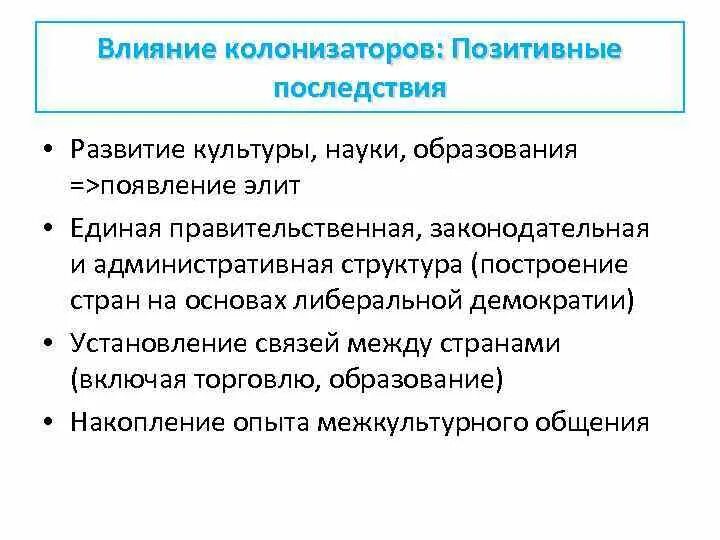 Влияние колонизаторов: Позитивные последствия

• Развитие культуры, науки, образования =>появление элит
• Единая правительственная, законодательная и административная структура (построение стран на основах либеральной демократии)
• Установление связей между странами (включая торговлю, образование)
• Накопление опыта межкультурного общения